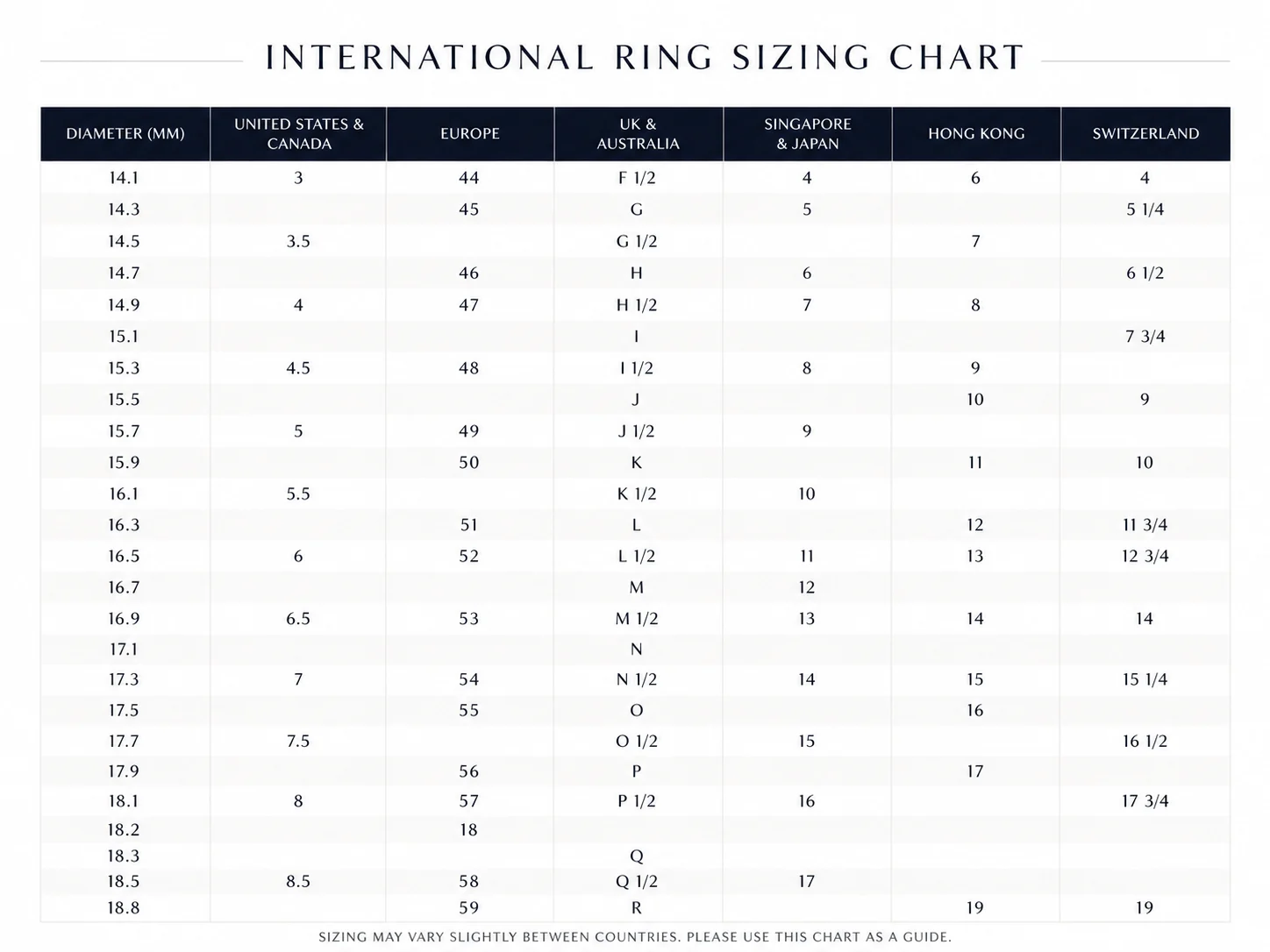 INTERNATIONAL RING SIZING CHART

| DIAMETER (MM) | UNITED STATES & CANADA | EUROPE | UK & AUSTRALIA | SINGAPORE & JAPAN | HONG KONG | SWITZERLAND |
|---|---|---|---|---|---|---|
| 14.1 | 3 | 44 | F 1/2 | 4 | 6 | 4 |
| 14.3 | | 45 | G | 5 | | 5 1/4 |
| 14.5 | 3.5 | | G 1/2 | | 7 | |
| 14.7 | | 46 | H | 6 | | 6 1/2 |
| 14.9 | 4 | 47 | H 1/2 | 7 | 8 | |
| 15.1 | | | I | | | 7 3/4 |
| 15.3 | 4.5 | 48 | I 1/2 | 8 | 9 | |
| 15.5 | | | J | | 10 | 9 |
| 15.7 | 5 | 49 | J 1/2 | 9 | | |
| 15.9 | | 50 | K | | 11 | 10 |
| 16.1 | 5.5 | | K 1/2 | 10 | | |
| 16.3 | | 51 | L | | 12 | 11 3/4 |
| 16.5 | 6 | 52 | L 1/2 | 11 | 13 | 12 3/4 |
| 16.7 | | | M | 12 | | |
| 16.9 | 6.5 | 53 | M 1/2 | 13 | 14 | 14 |
| 17.1 | | | N | | | |
| 17.3 | 7 | 54 | N 1/2 | 14 | 15 | 15 1/4 |
| 17.5 | | 55 | O | | 16 | |
| 17.7 | 7.5 | | O 1/2 | 15 | | 16 1/2 |
| 17.9 | | 56 | P | | 17 | |
| 18.1 | 8 | 57 | P 1/2 | 16 | | 17 3/4 |
| 18.2 | | 18 | | | | |
| 18.3 | | | Q | | | |
| 18.5 | 8.5 | 58 | Q 1/2 | 17 | | |
| 18.8 | | 59 | R | | 19 | 19 |

SIZING MAY VARY SLIGHTLY BETWEEN COUNTRIES. PLEASE USE THIS CHART AS A GUIDE.